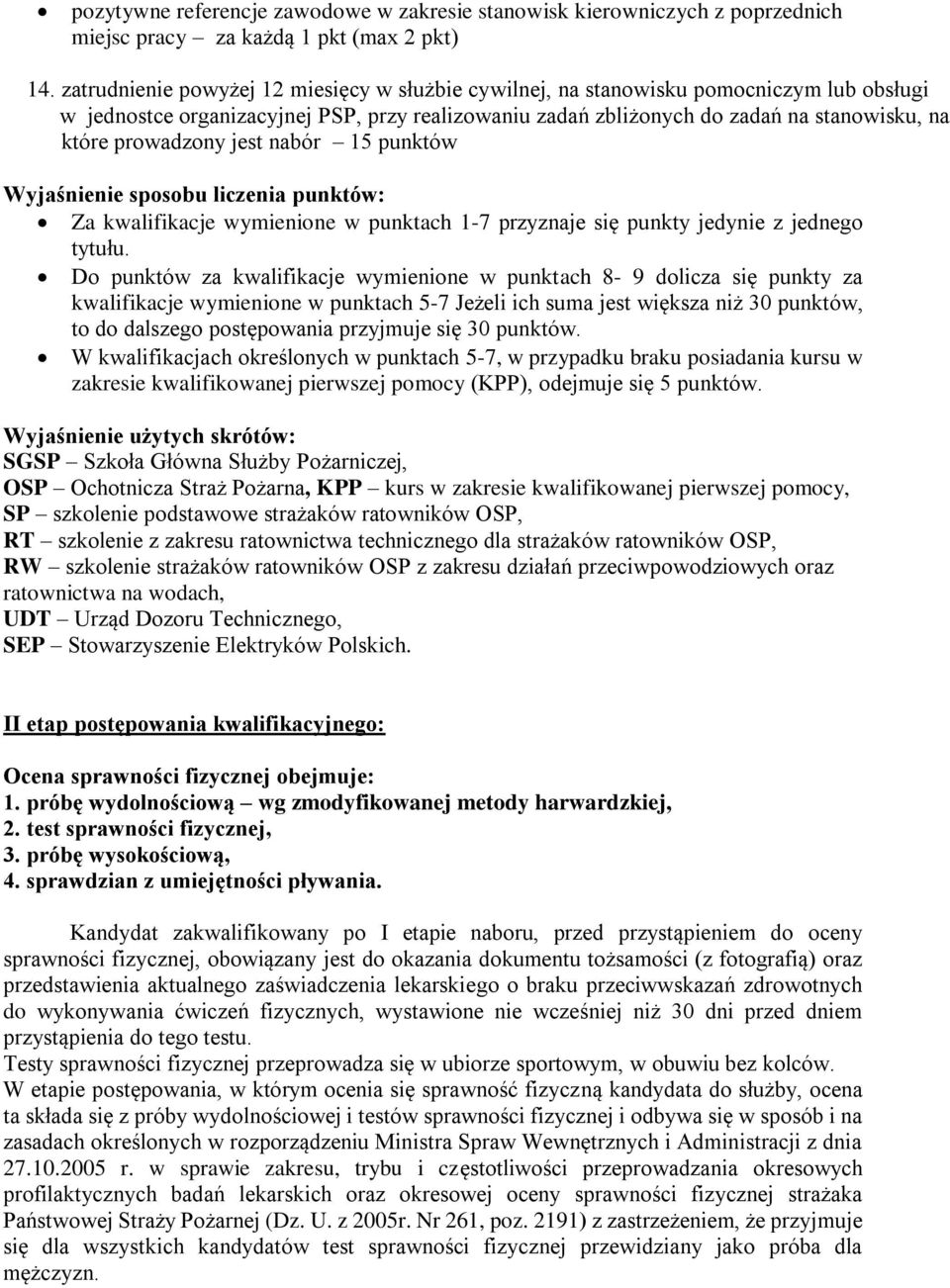 • pozytywne referencje zawodowe w zakresie stanowisk kierowniczych z poprzednich miejsc pracy – za każdą 1 pkt (max 2 pkt)

14. zatrudnienie powyżej 12 miesięcy w służbie cywilnej, na stanowisku pomocniczym lub obsługi w jednostce organizacyjnej PSP, przy realizowaniu zadań zbliżonych do zadań na stanowisku, na które prowadzony jest nabór – 15 punktów

Wyjaśnienie sposobu liczenia punktów:
• Za kwalifikacje wymienione w punktach 1-7 przyznaje się punkty jedynie z jednego tytułu.
• Do punktów za kwalifikacje wymienione w punktach 8- 9 dolicza się punkty za kwalifikacje wymienione w punktach 5-7 Jeżeli ich suma jest większa niż 30 punktów, to do dalszego postępowania przyjmuje się 30 punktów.
• W kwalifikacjach określonych w punktach 5-7, w przypadku braku posiadania kursu w zakresie kwalifikowanej pierwszej pomocy (KPP), odejmuje się 5 punktów.

Wyjaśnienie użytych skrótów:
SGSP – Szkoła Główna Służby Pożarniczej,
OSP – Ochotnicza Straż Pożarna, KPP – kurs w zakresie kwalifikowanej pierwszej pomocy,
SP – szkolenie podstawowe strażaków ratowników OSP,
RT – szkolenie z zakresu ratownictwa technicznego dla strażaków ratowników OSP,
RW – szkolenie strażaków ratowników OSP z zakresu działań przeciwpowodziowych oraz ratownictwa na wodach,
UDT – Urząd Dozoru Technicznego,
SEP – Stowarzyszenie Elektryków Polskich.

II etap postępowania kwalifikacyjnego:

Ocena sprawności fizycznej obejmuje:
1. próbę wydolnościową – wg zmodyfikowanej metody harwardzkiej,
2. test sprawności fizycznej,
3. próbę wysokościową,
4. sprawdzian z umiejętności pływania.

Kandydat zakwalifikowany po I etapie naboru, przed przystąpieniem do oceny sprawności fizycznej, obowiązany jest do okazania dokumentu tożsamości (z fotografią) oraz przedstawienia aktualnego zaświadczenia lekarskiego o braku przeciwwskazań zdrowotnych do wykonywania ćwiczeń fizycznych, wystawione nie wcześniej niż 30 dni przed dniem przystąpienia do tego testu.
Testy sprawności fizycznej przeprowadza się w ubiorze sportowym, w obuwiu bez kolców.
W etapie postępowania, w którym ocenia się sprawność fizyczną kandydata do służby, ocena ta składa się z próby wydolnościowej i testów sprawności fizycznej i odbywa się w sposób i na zasadach określonych w rozporządzeniu Ministra Spraw Wewnętrznych i Administracji z dnia 27.10.2005 r. w sprawie zakresu, trybu i częstotliwości przeprowadzania okresowych profilaktycznych badań lekarskich oraz okresowej oceny sprawności fizycznej strażaka Państwowej Straży Pożarnej (Dz. U. z 2005r. Nr 261, poz. 2191) z zastrzeżeniem, że przyjmuje się dla wszystkich kandydatów test sprawności fizycznej przewidziany jako próba dla mężczyzn.